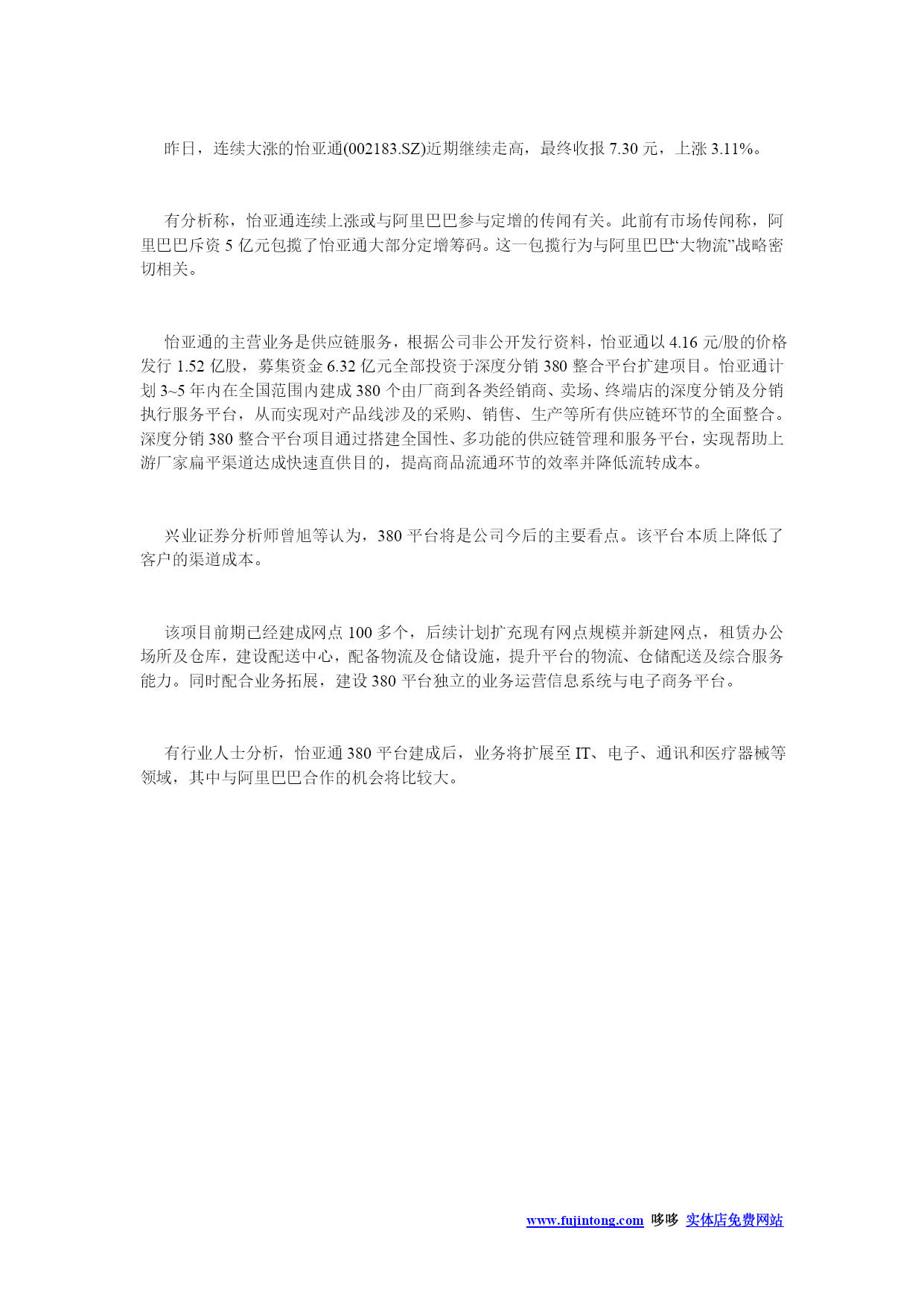 昨日，连续大涨的怡亚通(002183.SZ)近期继续走高，最终收报 7.30 元，上涨 3.11%。

有分析称，怡亚通连续上涨或与阿里巴巴参与定增的传闻有关。此前有市场传闻称，阿里巴巴斥资 5 亿元包揽了怡亚通大部分定增筹码。这一包揽行为与阿里巴巴“大物流”战略密切相关。

怡亚通的主营业务是供应链服务，根据公司非公开发行资料，怡亚通以 4.16 元/股的价格发行 1.52 亿股，募集资金 6.32 亿元全部投资于深度分销 380 整合平台扩建项目。怡亚通计划 3~5 年内在全国范围内建成 380 个由厂商到各类经销商、卖场、终端店的深度分销及分销执行服务平台，从而实现对产品线涉及的采购、销售、生产等所有供应链环节的全面整合。深度分销 380 整合平台项目通过搭建全国性、多功能的供应链管理和服务平台，实现帮助上游厂家扁平渠道达成快速直供目的，提高商品流通环节的效率并降低流转成本。

兴业证券分析师曾旭等认为，380 平台将是公司今后的主要看点。该平台本质上降低了客户的渠道成本。

该项目前期已经建成网点 100 多个，后续计划扩充现有网点规模并新建网点，租赁办公场所及仓库，建设配送中心，配备物流及仓储设施，提升平台的物流、仓储配送及综合服务能力。同时配合业务拓展，建设 380 平台独立的业务运营信息系统与电子商务平台。

有行业人士分析，怡亚通 380 平台建成后，业务将扩展至 IT、电子、通讯和医疗器械等领域，其中与阿里巴巴合作的机会将比较大。

www.fujintong.com 哆哆 实体店免费网站